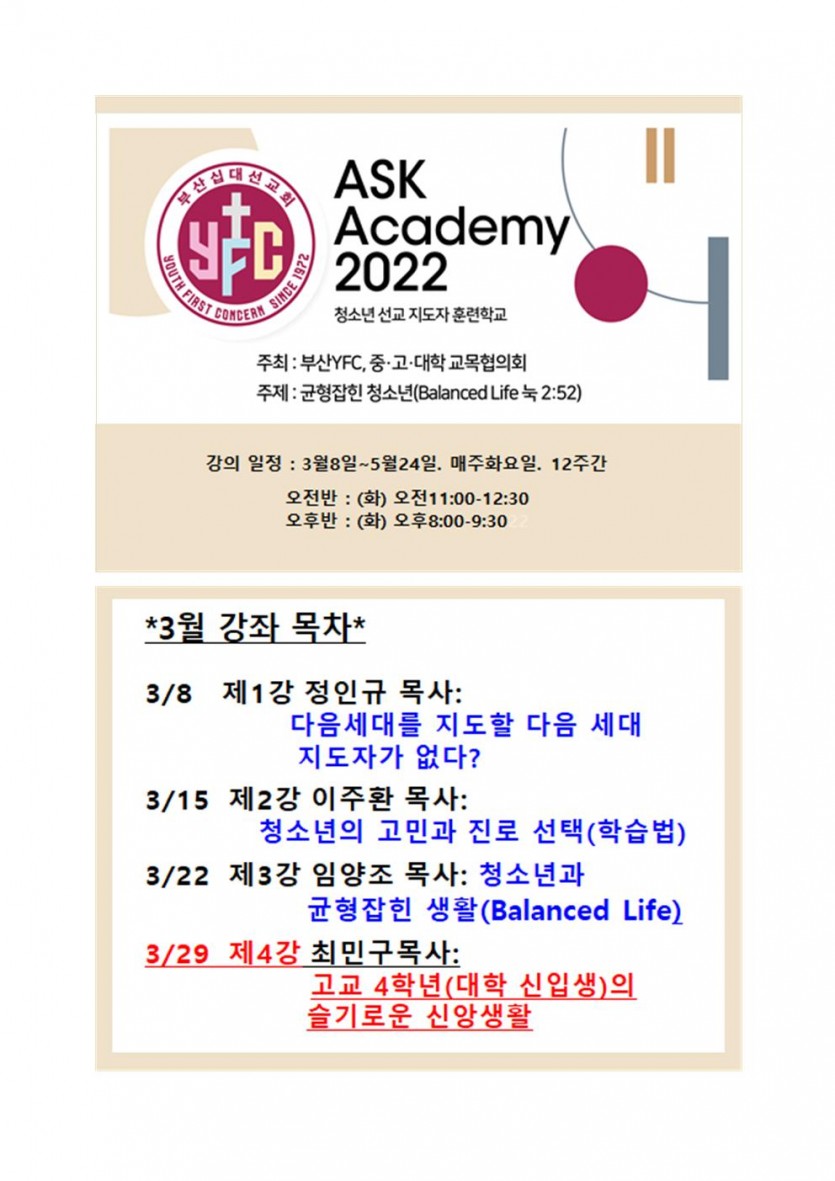 부산십대선교회
YFC
YOUTH FIRST CONCERN SINCE 1972

ASK Academy 2022

청소년 선교 지도자 훈련학교

주최 : 부산YFC, 중·고·대학 교목협의회
주제 : 균형잡힌 청소년(Balanced Life 눅 2:52)

강의 일정 : 3월8일~5월24일. 매주화요일. 12주간

오전반 : (화) 오전11:00-12:30
오후반 : (화) 오후8:00-9:30

*3월 강좌 목차*

3/8 제1강 정인규 목사:
다음세대를 지도할 다음 세대 지도자가 없다?

3/15 제2강 이주환 목사:
청소년의 고민과 진로 선택(학습법)

3/22 제3강 임양조 목사: 청소년과 균형잡힌 생활(Balanced Life)

3/29 제4강 최민구목사:
고교 4학년(대학 신입생)의 슬기로운 신앙생활